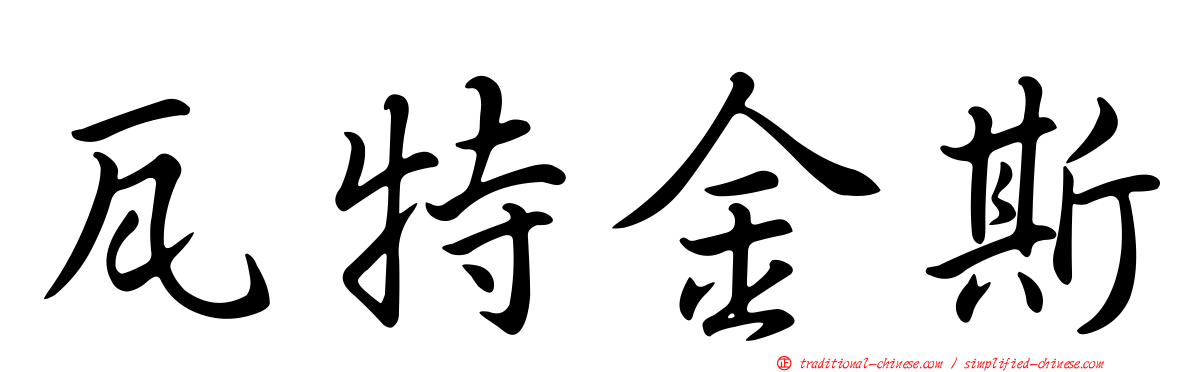 瓦特金斯

traditional-chinese.com / simplified-chinese.com